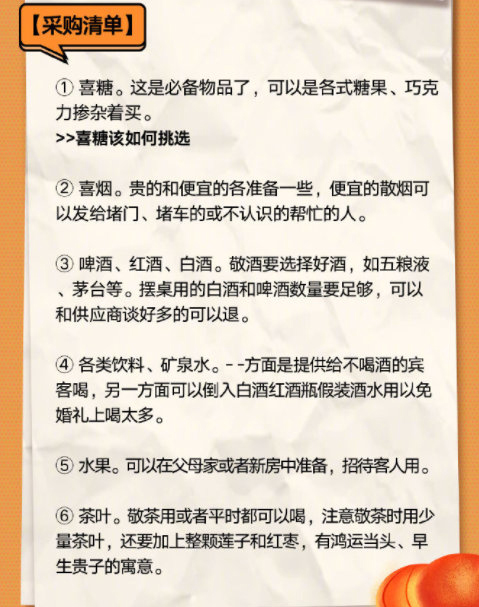 【采购清单】

① 喜糖。这是必备物品了，可以是各式糖果、巧克力掺杂着买。
>>喜糖该如何挑选

② 喜烟。贵的和便宜的各准备一些，便宜的散烟可以发给堵门、堵车的或不认识的帮忙的人。

③ 啤酒、红酒、白酒。敬酒要选择好酒，如五粮液、茅台等。摆桌用的白酒和啤酒数量要足够，可以和供应商谈好多的可以退。

④ 各类饮料、矿泉水。- -方面是提供给不喝酒的宾客喝，另一方面可以倒入白酒红酒瓶假装酒水用以免婚礼上喝太多。

⑤ 水果。可以在父母家或者新房中准备，招待客人用。

⑥ 茶叶。敬茶用或者平时都可以喝，注意敬茶时用少量茶叶，还要加上整颗莲子和红枣，有鸿运当头、早生贵子的寓意。